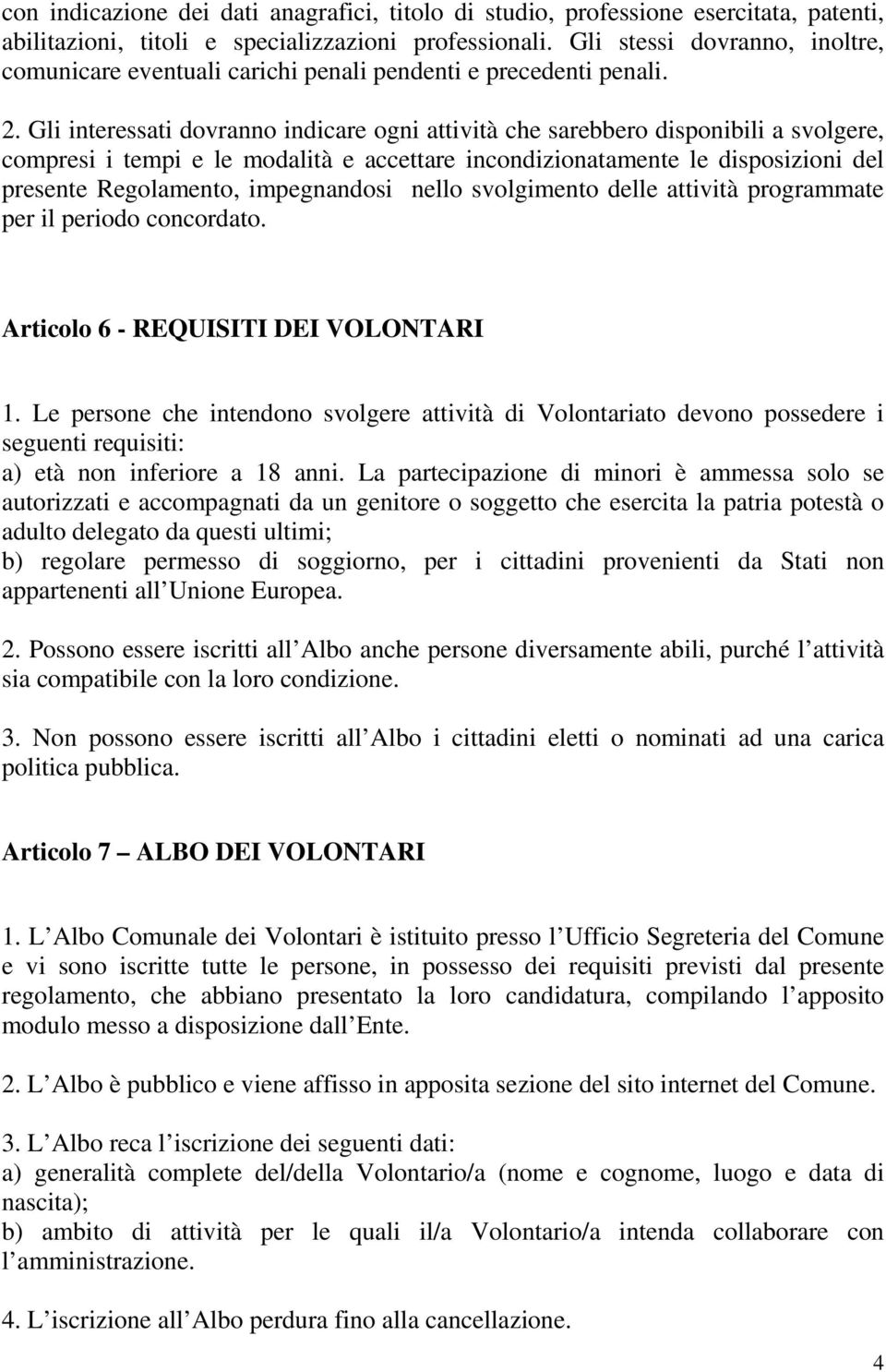 con indicazione dei dati anagrafici, titolo di studio, professione esercitata, patenti, abilitazioni, titoli e specializzazioni professionali. Gli stessi dovranno, inoltre, comunicare eventuali carichi penali pendenti e precedenti penali.

2. Gli interessati dovranno indicare ogni attività che sarebbero disponibili a svolgere, compresi i tempi e le modalità e accettare incondizionatamente le disposizioni del presente Regolamento, impegnandosi nello svolgimento delle attività programmate per il periodo concordato.

Articolo 6 - REQUISITI DEI VOLONTARI

1. Le persone che intendono svolgere attività di Volontariato devono possedere i seguenti requisiti:
a) età non inferiore a 18 anni. La partecipazione di minori è ammessa solo se autorizzati e accompagnati da un genitore o soggetto che esercita la patria potestà o adulto delegato da questi ultimi;
b) regolare permesso di soggiorno, per i cittadini provenienti da Stati non appartenenti all Unione Europea.

2. Possono essere iscritti all Albo anche persone diversamente abili, purché l attività sia compatibile con la loro condizione.

3. Non possono essere iscritti all Albo i cittadini eletti o nominati ad una carica politica pubblica.

Articolo 7 ALBO DEI VOLONTARI

1. L Albo Comunale dei Volontari è istituito presso l Ufficio Segreteria del Comune e vi sono iscritte tutte le persone, in possesso dei requisiti previsti dal presente regolamento, che abbiano presentato la loro candidatura, compilando l apposito modulo messo a disposizione dall Ente.

2. L Albo è pubblico e viene affisso in apposita sezione del sito internet del Comune.

3. L Albo reca l iscrizione dei seguenti dati:
a) generalità complete del/della Volontario/a (nome e cognome, luogo e data di nascita);
b) ambito di attività per le quali il/a Volontario/a intenda collaborare con l amministrazione.

4. L iscrizione all Albo perdura fino alla cancellazione.

4